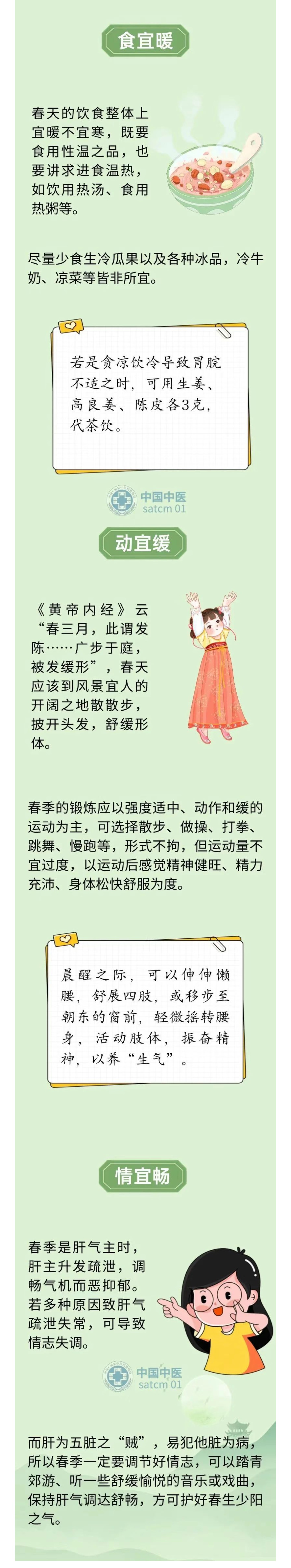 食宜暖

春天的饮食整体上宜暖不宜寒，既要食用性温之品，也要讲求进食温热，如饮用热汤、食用热粥等。

尽量少食生冷瓜果以及各种冰品，冷牛奶、凉菜等皆非所宜。

若是贪凉饮冷导致胃脘不适之时，可用生姜、高良姜、陈皮各3克，代茶饮。

中国中医
satcm 01

动宜缓

《黄帝内经》云“春三月，此谓发陈……广步于庭，被发缓形”，春天应该到风景宜人的开阔之地散散步，披开头发，舒缓形体。

春季的锻炼应以强度适中、动作和缓的运动为主，可选择散步、做操、打拳、跳舞、慢跑等，形式不拘，但运动量不宜过度，以运动后感觉精神健旺、精力充沛、身体松快舒服为度。

晨醒之际，可以伸伸懒腰，舒展四肢，或移步至朝东的窗前，轻微摇转腰身，活动肢体，振奋精神，以养“生气”。

情宜畅

春季是肝气主时，肝主升发疏泄，调畅气机而恶抑郁。若多种原因致肝气疏泄失常，可导致情志失调。

中国中医
satcm 01

而肝为五脏之“贼”，易犯他脏为病，所以春季一定要调节好情志，可以踏青郊游、听一些舒缓愉悦的音乐或戏曲，保持肝气调达舒畅，方可护好春生少阳之气。